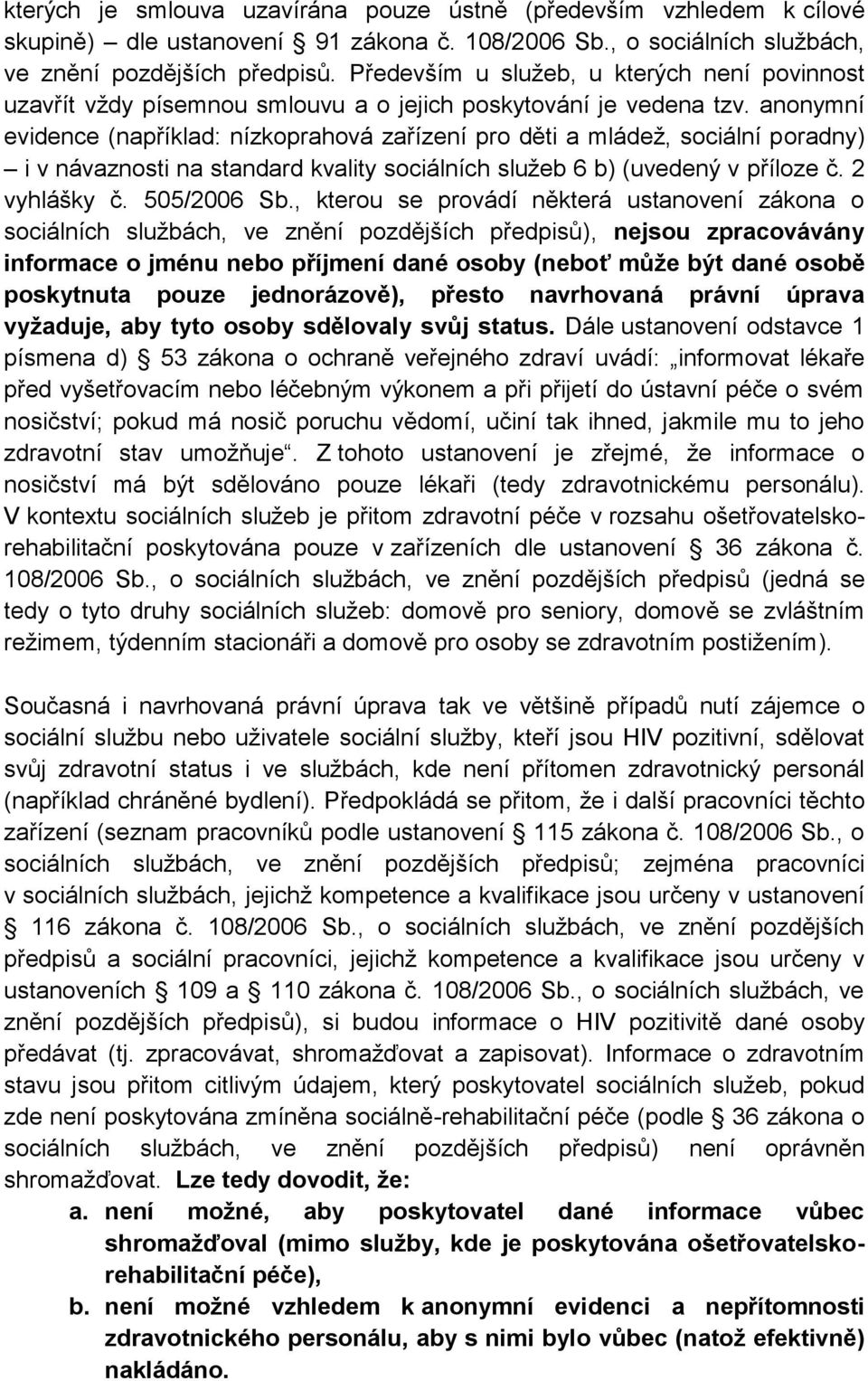 kterých je smlouva uzavírána pouze ústně (především vzhledem k cílové skupině) – dle ustanovení § 91 zákona č. 108/2006 Sb., o sociálních službách, ve znění pozdějších předpisů. Především u služeb, u kterých není povinnost uzavřít vždy písemnou smlouvu a o jejich poskytování je vedena tzv. anonymní evidence (například: nízkoprahová zařízení pro děti a mládež, sociální poradny) – i v návaznosti na standard kvality sociálních služeb 6 b) (uvedený v příloze č. 2 vyhlášky č. 505/2006 Sb., kterou se provádí některá ustanovení zákona o sociálních službách, ve znění pozdějších předpisů), nejsou zpracovávány informace o jménu nebo příjmení dané osoby (neboť může být dané osobě poskytnuta pouze jednorázově), přesto navrhovaná právní úprava vyžaduje, aby tyto osoby sdělovaly svůj status. Dále ustanovení odstavce 1 písmena d) § 53 zákona o ochraně veřejného zdraví uvádí: „informovat lékaře před vyšetřovacím nebo léčebným výkonem a při přijetí do ústavní péče o svém nosičství; pokud má nosič poruchu vědomí, učiní tak ihned, jakmile mu to jeho zdravotní stav umožňuje“. Z tohoto ustanovení je zřejmé, že informace o nosičství má být sdělováno pouze lékaři (tedy zdravotnickému personálu). V kontextu sociálních služeb je přitom zdravotní péče v rozsahu ošetřovatelsko-rehabilitační poskytována pouze v zařízeních dle ustanovení § 36 zákona č. 108/2006 Sb., o sociálních službách, ve znění pozdějších předpisů (jedná se tedy o tyto druhy sociálních služeb: domově pro seniory, domově se zvláštním režimem, týdenním stacionáři a domově pro osoby se zdravotním postižením).

Současná i navrhovaná právní úprava tak ve většině případů nutí zájemce o sociální službu nebo uživatele sociální služby, kteří jsou HIV pozitivní, sdělovat svůj zdravotní status i ve službách, kde není přítomen zdravotnický personál (například chráněné bydlení). Předpokládá se přitom, že i další pracovníci těchto zařízení (seznam pracovníků podle ustanovení § 115 zákona č. 108/2006 Sb., o sociálních službách, ve znění pozdějších předpisů; zejména pracovníci v sociálních službách, jejichž kompetence a kvalifikace jsou určeny v ustanovení § 116 zákona č. 108/2006 Sb., o sociálních službách, ve znění pozdějších předpisů a sociální pracovníci, jejichž kompetence a kvalifikace jsou určeny v ustanoveních § 109 a § 110 zákona č. 108/2006 Sb., o sociálních službách, ve znění pozdějších předpisů), si budou informace o HIV pozitivitě dané osoby předávat (tj. zpracovávat, shromažďovat a zapisovat). Informace o zdravotním stavu jsou přitom citlivým údajem, který poskytovatel sociálních služeb, pokud zde není poskytována zmíněna sociálně-rehabilitační péče (podle § 36 zákona o sociálních službách, ve znění pozdějších předpisů) není oprávněn shromažďovat. Lze tedy dovodit, že:

a. není možné, aby poskytovatel dané informace vůbec shromažďoval (mimo služby, kde je poskytována ošetřovatelsko-rehabilitační péče),

b. není možné vzhledem k anonymní evidenci a nepřítomnosti zdravotnického personálu, aby s nimi bylo vůbec (natož efektivně) nakládáno.